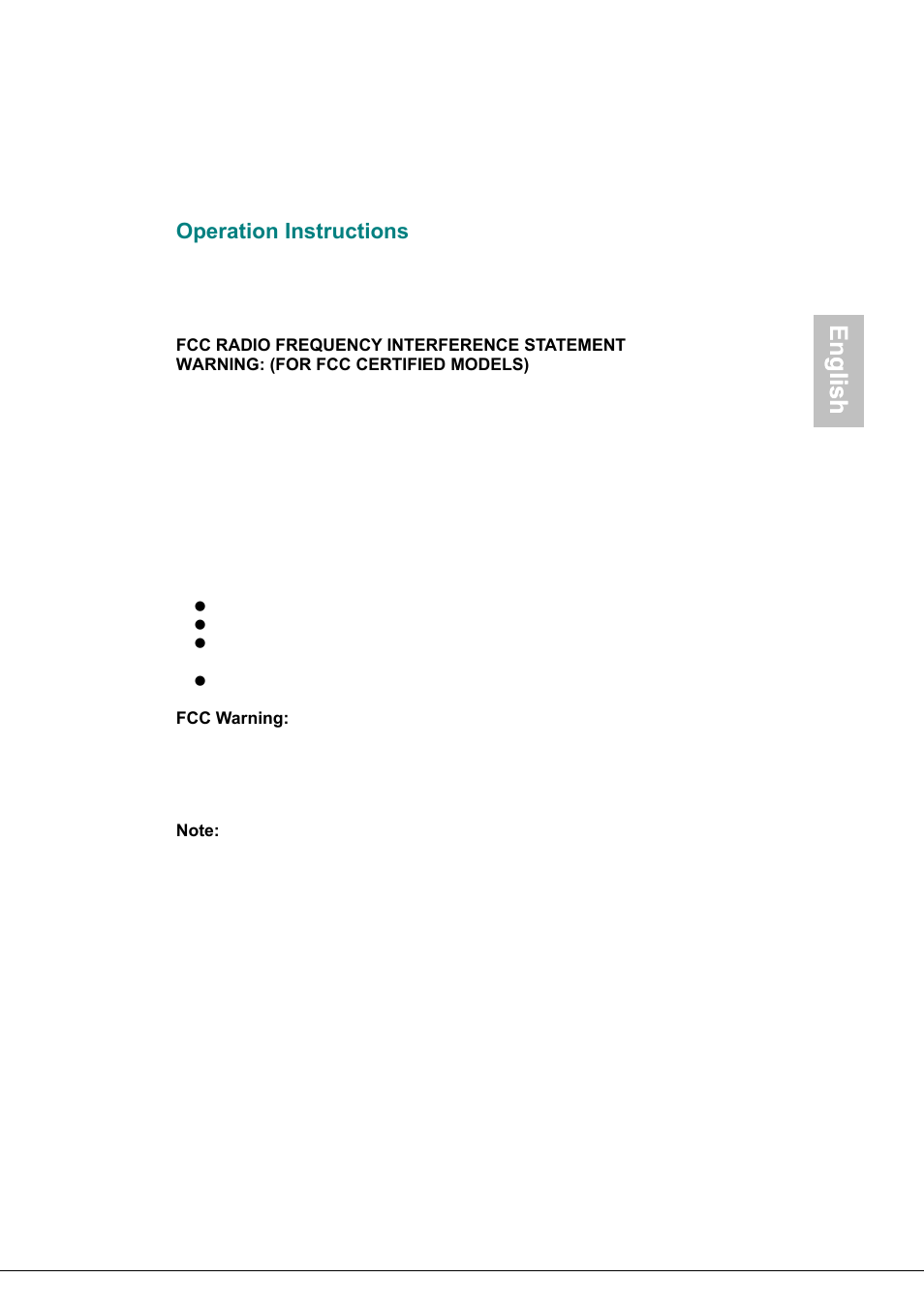 Operation Instructions

FCC RADIO FREQUENCY INTERFERENCE STATEMENT
WARNING: (FOR FCC CERTIFIED MODELS)

English

FCC Warning:

Note: